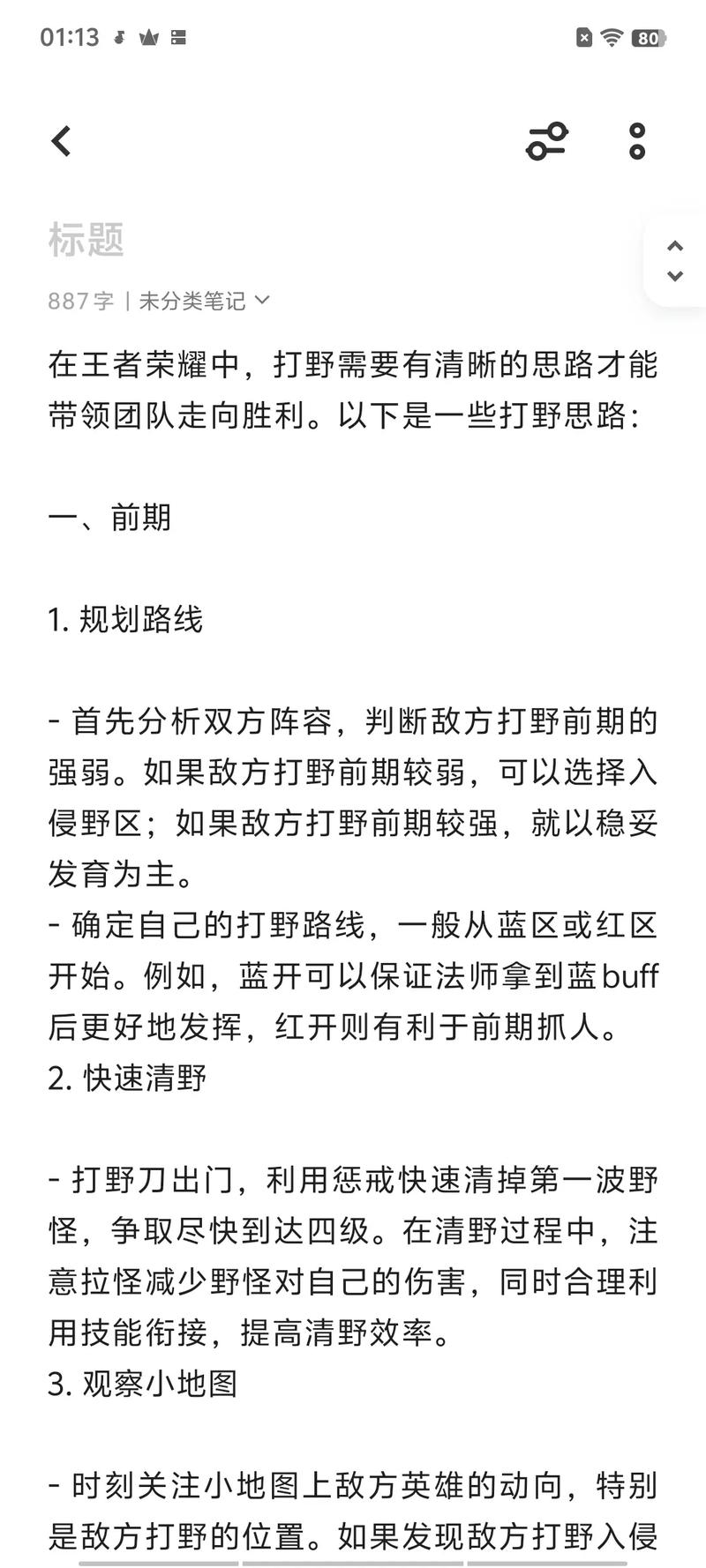 01:13 80

标题

887 字 | 未分类笔记

在王者荣耀中，打野需要有清晰的思路才能带领团队走向胜利。以下是一些打野思路：

一、前期

1. 规划路线

- 首先分析双方阵容，判断敌方打野前期的强弱。如果敌方打野前期较弱，可以选择入侵野区；如果敌方打野前期较强，就以稳妥发育为主。
- 确定自己的打野路线，一般从蓝区或红区开始。例如，蓝开可以保证法师拿到蓝buff后更好地发挥，红开则有利于前期抓人。
2. 快速清野

- 打野刀出门，利用惩戒快速清掉第一波野怪，争取尽快到达四级。在清野过程中，注意拉怪减少野怪对自己的伤害，同时合理利用技能衔接，提高清野效率。
3. 观察小地图

- 时刻关注小地图上敌方英雄的动向，特别是敌方打野的位置。如果发现敌方打野入侵